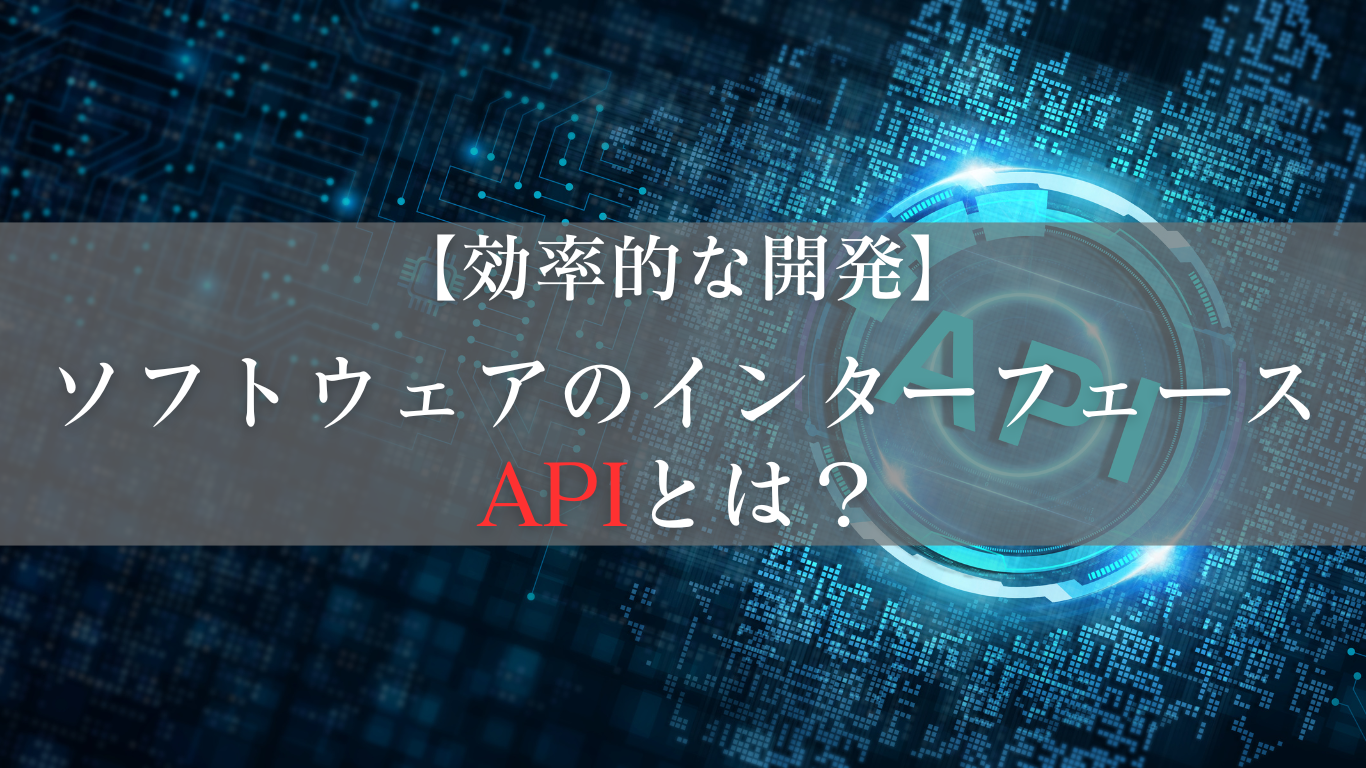 【効率的な開発】
ソフトウェアのインターフェース
APIとは？

API